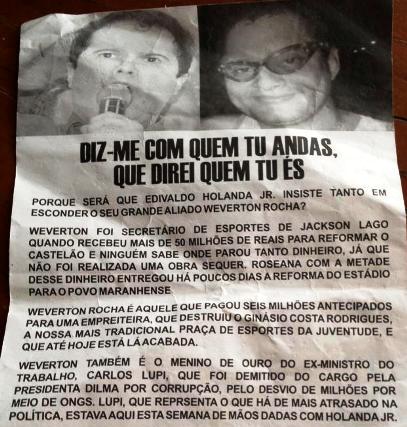 DIZ-ME COM QUEM TU ANDAS, QUE DIREI QUEM TU ÉS

PORQUE SERÁ QUE EDIVALDO HOLANDA JR. INSISTE TANTO EM ESCONDER O SEU GRANDE ALIADO WEVERTON ROCHA?

WEVERTON FOI SECRETÁRIO DE ESPORTES DE JACKSON LAGO QUANDO RECEBEU MAIS DE 50 MILHÕES DE REAIS PARA REFORMAR O CASTELÃO E NINGUÉM SABE ONDE PAROU TANTO DINHEIRO, JÁ QUE NÃO FOI REALIZADA UMA OBRA SEQUER. ROSEANA COM A METADE DESSE DINHEIRO ENTREGOU HÁ POUCOS DIAS A REFORMA DO ESTÁDIO PARA O POVO MARANHENSE

WEVERTON ROCHA É AQUELE QUE PAGOU SEIS MILHÕES ANTECIPADOS PARA UMA EMPREITEIRA, QUE DESTRUIU O GINÁSIO COSTA RODRIGUES, A NOSSA MAIS TRADICIONAL PRAÇA DE ESPORTES DA JUVENTUDE, E QUE ATÉ HOJE ESTÁ LÁ ACABADA.

WEVERTON TAMBÉM É O MENINO DE OURO DO EX-MINISTRO DO TRABALHO, CARLOS LUPI, QUE FOI DEMITIDO DO CARGO PELA PRESIDENTA DILMA POR CORRUPÇÃO, PELO DESVIO DE MILHÕES POR MEIO DE ONGS. LUPI, QUE REPRSENTA O QUE HÁ DE MAIS ATRASADO NA POLÍTICA, ESTAVA AQUI ESTA SEMANA DE MÃOS DADAS COM HOLANDA JR.